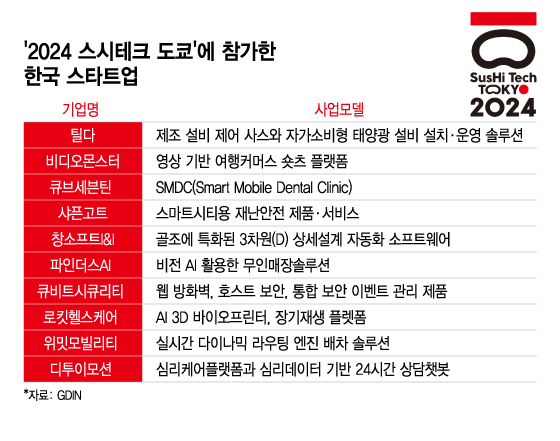 '2024 스시테크 도쿄'에 참가한 한국 스타트업

SusHi Tech TOKYO 2024

| 기업명 | 사업모델 |
|---|---|
| 틸다 | 제조 설비 제어 사스와 자가소비형 태양광 설비 설치·운영 솔루션 |
| 비디오몬스터 | 영상 기반 여행커머스 숏츠 플랫폼 |
| 큐브세븐틴 | SMDC(Smart Mobile Dental Clinic) |
| 사픈고트 | 스마트시티용 재난안전 제품·서비스 |
| 창소프트I&I | 골조에 특화된 3차원(D) 상세설계 자동화 소프트웨어 |
| 파인더스AI | 비전 AI 활용한 무인매장솔루션 |
| 큐비트시큐리티 | 웹 방화벽, 호스트 보안, 통합 보안 이벤트 관리 제품 |
| 로킷헬스케어 | AI 3D 바이오프린터, 장기재생 플렛폼 |
| 위밋모빌리티 | 실시간 다이나믹 라우팅 엔진 배차 솔루션 |
| 디투이모션 | 심리케어플랫폼과 심리데이터 기반 24시간 상담챗봇 |

*자료: GDIN